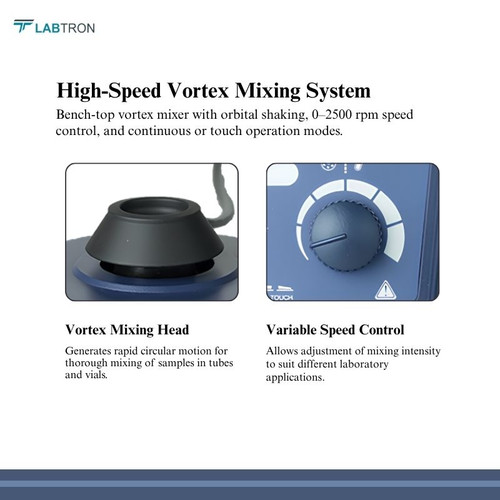 LABTRON

High-Speed Vortex Mixing System

Bench-top vortex mixer with orbital shaking, 0–2500 rpm speed control, and continuous or touch operation modes.

TOUCH

Vortex Mixing Head

Generates rapid circular motion for thorough mixing of samples in tubes and vials.

Variable Speed Control

Allows adjustment of mixing intensity to suit different laboratory applications.